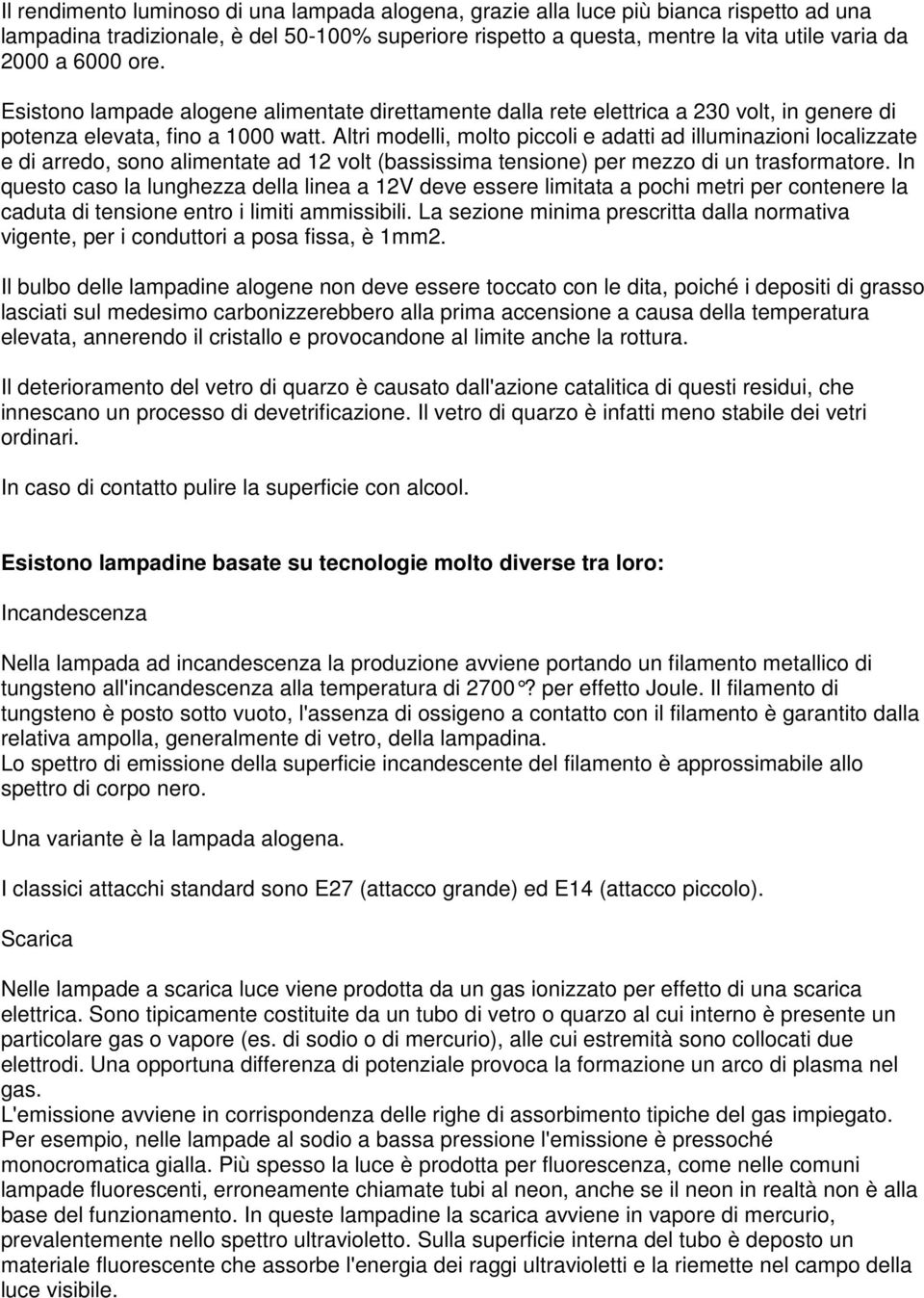 Il rendimento luminoso di una lampada alogena, grazie alla luce più bianca rispetto ad una lampadina tradizionale, è del 50-100% superiore rispetto a questa, mentre la vita utile varia da 2000 a 6000 ore.

Esistono lampade alogene alimentate direttamente dalla rete elettrica a 230 volt, in genere di potenza elevata, fino a 1000 watt. Altri modelli, molto piccoli e adatti ad illuminazioni localizzate e di arredo, sono alimentate ad 12 volt (bassissima tensione) per mezzo di un trasformatore. In questo caso la lunghezza della linea a 12V deve essere limitata a pochi metri per contenere la caduta di tensione entro i limiti ammissibili. La sezione minima prescritta dalla normativa vigente, per i conduttori a posa fissa, è 1mm2.

Il bulbo delle lampadine alogene non deve essere toccato con le dita, poiché i depositi di grasso lasciati sul medesimo carbonizzerebbero alla prima accensione a causa della temperatura elevata, annerendo il cristallo e provocandone al limite anche la rottura.

Il deterioramento del vetro di quarzo è causato dall'azione catalitica di questi residui, che innescano un processo di devetrificazione. Il vetro di quarzo è infatti meno stabile dei vetri ordinari.

In caso di contatto pulire la superficie con alcool.

Esistono lampadine basate su tecnologie molto diverse tra loro:

Incandescenza

Nella lampada ad incandescenza la produzione avviene portando un filamento metallico di tungsteno all'incandescenza alla temperatura di 2700°? per effetto Joule. Il filamento di tungsteno è posto sotto vuoto, l'assenza di ossigeno a contatto con il filamento è garantito dalla relativa ampolla, generalmente di vetro, della lampadina.
Lo spettro di emissione della superficie incandescente del filamento è approssimabile allo spettro di corpo nero.

Una variante è la lampada alogena.

I classici attacchi standard sono E27 (attacco grande) ed E14 (attacco piccolo).

Scarica

Nelle lampade a scarica luce viene prodotta da un gas ionizzato per effetto di una scarica elettrica. Sono tipicamente costituite da un tubo di vetro o quarzo al cui interno è presente un particolare gas o vapore (es. di sodio o di mercurio), alle cui estremità sono collocati due elettrodi. Una opportuna differenza di potenziale provoca la formazione un arco di plasma nel gas.
L'emissione avviene in corrispondenza delle righe di assorbimento tipiche del gas impiegato. Per esempio, nelle lampade al sodio a bassa pressione l'emissione è pressoché monocromatica gialla. Più spesso la luce è prodotta per fluorescenza, come nelle comuni lampade fluorescenti, erroneamente chiamate tubi al neon, anche se il neon in realtà non è alla base del funzionamento. In queste lampadine la scarica avviene in vapore di mercurio, prevalentemente nello spettro ultravioletto. Sulla superficie interna del tubo è deposto un materiale fluorescente che assorbe l'energia dei raggi ultravioletti e la riemette nel campo della luce visibile.